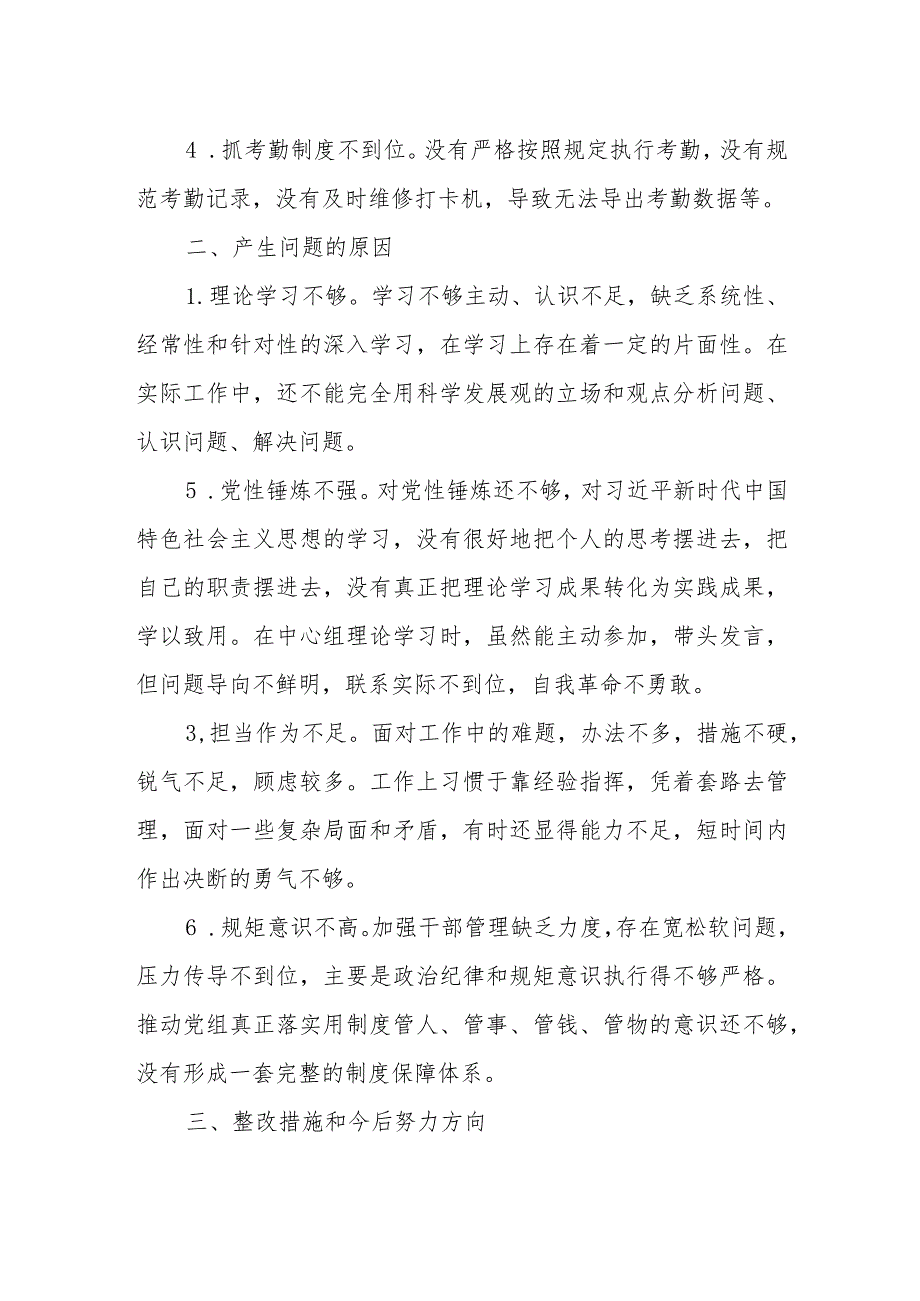 4．抓考勤制度不到位。没有严格按照规定执行考勤，没有规范考勤记录，没有及时维修打卡机，导致无法导出考勤数据等。

二、产生问题的原因

1.理论学习不够。学习不够主动、认识不足，缺乏系统性、经常性和针对性的深入学习，在学习上存在着一定的片面性。在实际工作中，还不能完全用科学发展观的立场和观点分析问题、认识问题、解决问题。

5．党性锤炼不强。对党性锤炼还不够，对习近平新时代中国特色社会主义思想的学习，没有很好地把个人的思考摆进去，把自己的职责摆进去，没有真正把理论学习成果转化为实践成果，学以致用。在中心组理论学习时，虽然能主动参加，带头发言，但问题导向不鲜明，联系实际不到位，自我革命不勇敢。

3,担当作为不足。面对工作中的难题，办法不多，措施不硬，锐气不足，顾虑较多。工作上习惯于靠经验指挥，凭着套路去管理，面对一些复杂局面和矛盾，有时还显得能力不足，短时间内作出决断的勇气不够。

6．规矩意识不高。加强干部管理缺乏力度，存在宽松软问题，压力传导不到位，主要是政治纪律和规矩意识执行得不够严格。推动党组真正落实用制度管人、管事、管钱、管物的意识还不够，没有形成一套完整的制度保障体系。

三、整改措施和今后努力方向